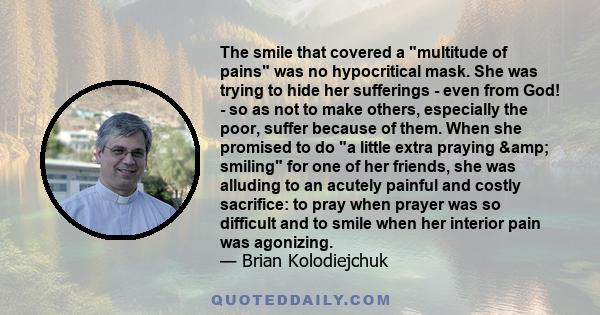 The smile that covered a "multitude of pains" was no hypocritical mask. She was trying to hide her sufferings - even from God! - so as not to make others, especially the poor, suffer because of them. When she promised to do "a little extra praying &amp; smiling" for one of her friends, she was alluding to an acutely painful and costly sacrifice: to pray when prayer was so difficult and to smile when her interior pain was agonizing.
— Brian Kolodiejchuk

QUOTEDDAILY.COM